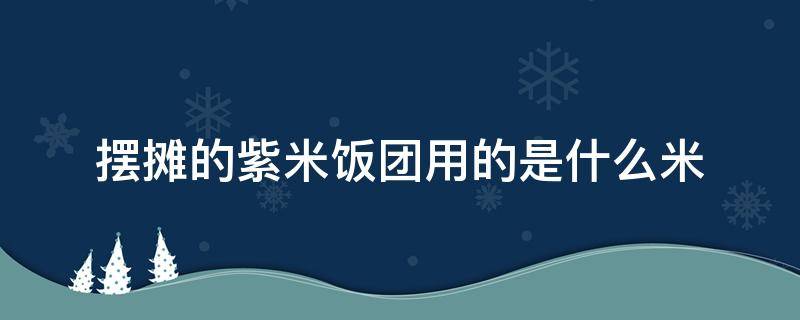 摆摊的紫米饭团用的是什么米